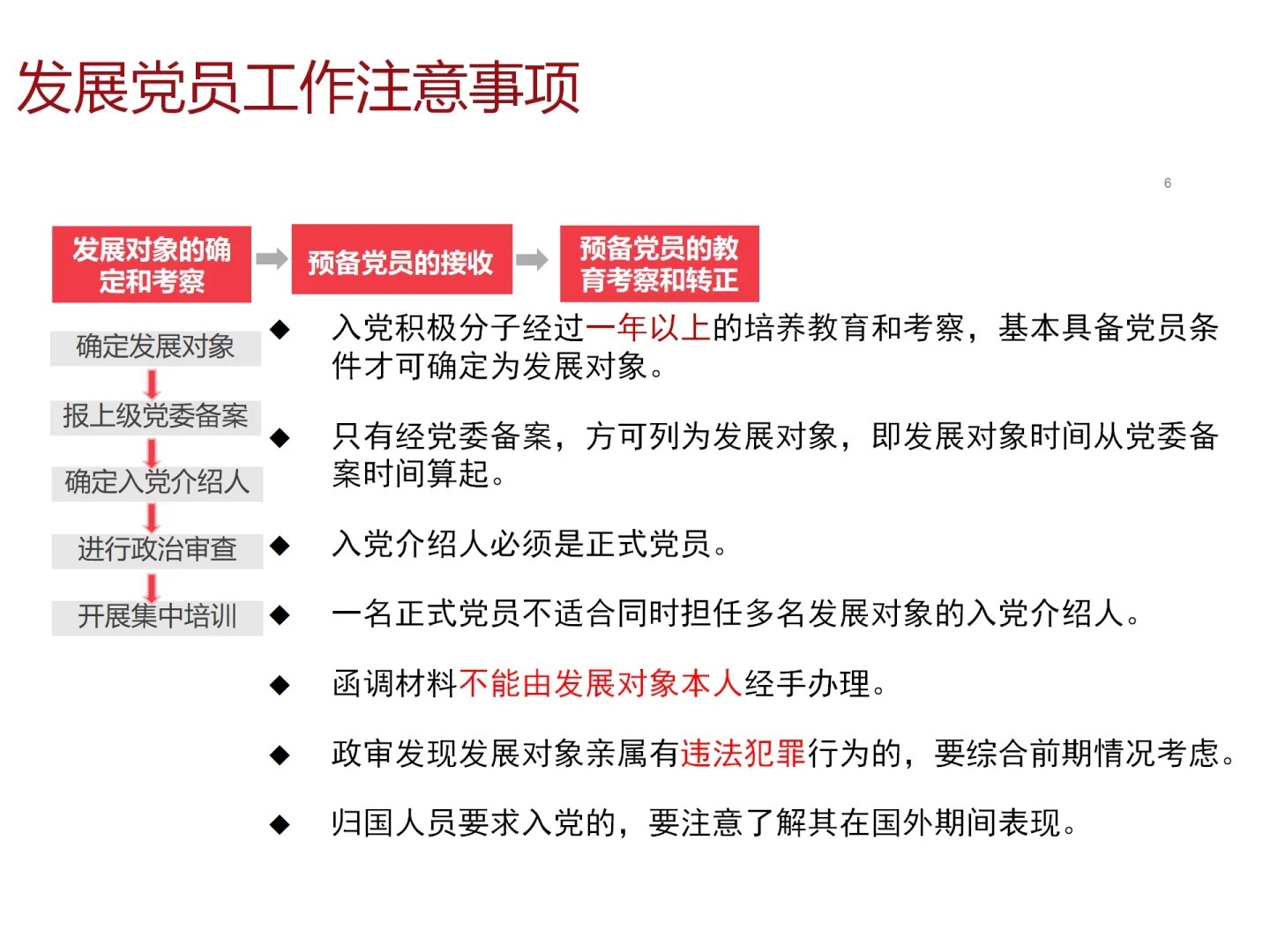 发展党员工作注意事项

6

发展对象的确定和考察

预备党员的接收

预备党员的教育考察和转正

确定发展对象

报上级党委备案

确定入党介绍人

进行政治审查

开展集中培训

◆ 入党积极分子经过一年以上的培养教育和考察，基本具备党员条件才可确定为发展对象。

◆ 只有经党委备案，方可列为发展对象，即发展对象时间从党委备案时间算起。

◆ 入党介绍人必须是正式党员。

◆ 一名正式党员不适合同时担任多名发展对象的入党介绍人。

◆ 函调材料不能由发展对象本人经手办理。

◆ 政审发现发展对象亲属有违法犯罪行为的，要综合前期情况考虑。

◆ 归国人员要求入党的，要注意了解其在国外期间表现。